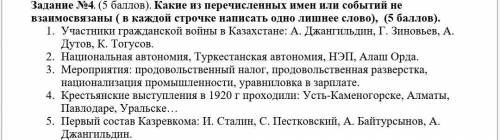 Задание №4. (5 баллов). Какие из перечисленных имен или событий не взаимосвязаны ( в каждой строчке написать одно лишнее слово), (5 баллов).

1. Участники гражданской войны в Казахстане: А. Джангильдин, Г. Зиновьев, А. Дутов, К. Тогусов.
2. Национальная автономия, Туркестанская автономия, НЭП, Алаш Орда.
3. Мероприятия: продовольственный налог, продовольственная разверстка, национализация промышленности, уравниловка в зарплате.
4. Крестьянские выступления в 1920 г проходили: Усть-Каменогорске, Алматы, Павлодаре, Уральске…
5. Первый состав Казревкома: И. Сталин, С. Пестковский, А. Байтурсынов, А. Джангильдин.